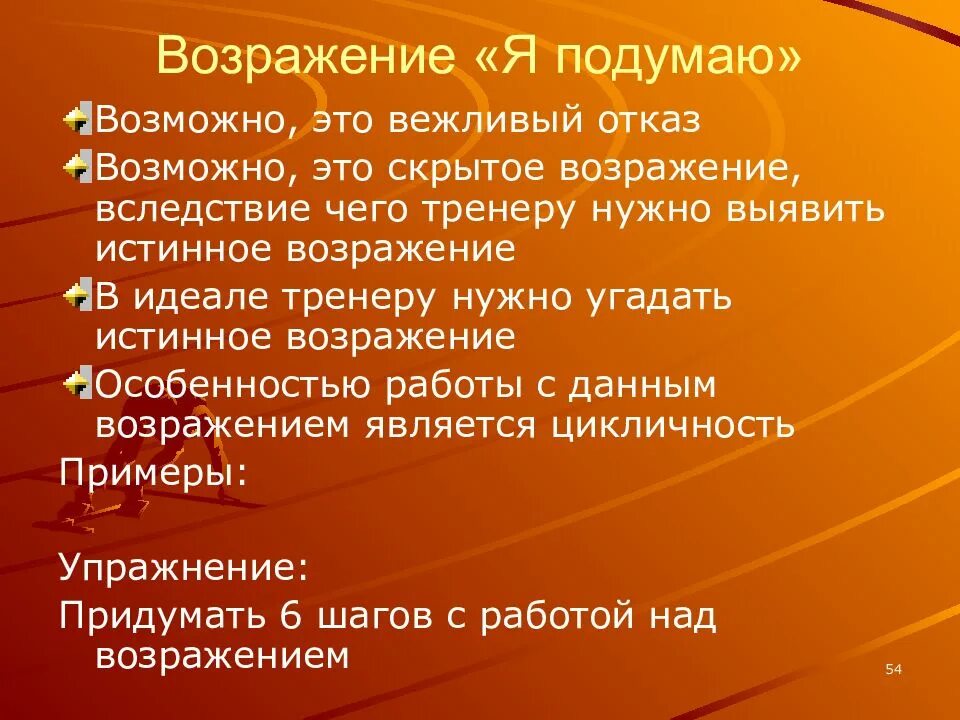 Возражение «Я подумаю»

• Возможно, это вежливый отказ

• Возможно, это скрытое возражение, вследствие чего тренеру нужно выявить истинное возражение

• В идеале тренеру нужно угадать истинное возражение

• Особенностью работы с данным возражением является цикличность

Примеры:

Упражнение:

Придумать 6 шагов с работой над возражением

54